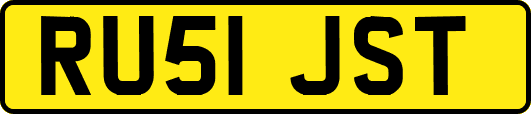 RU51 JST